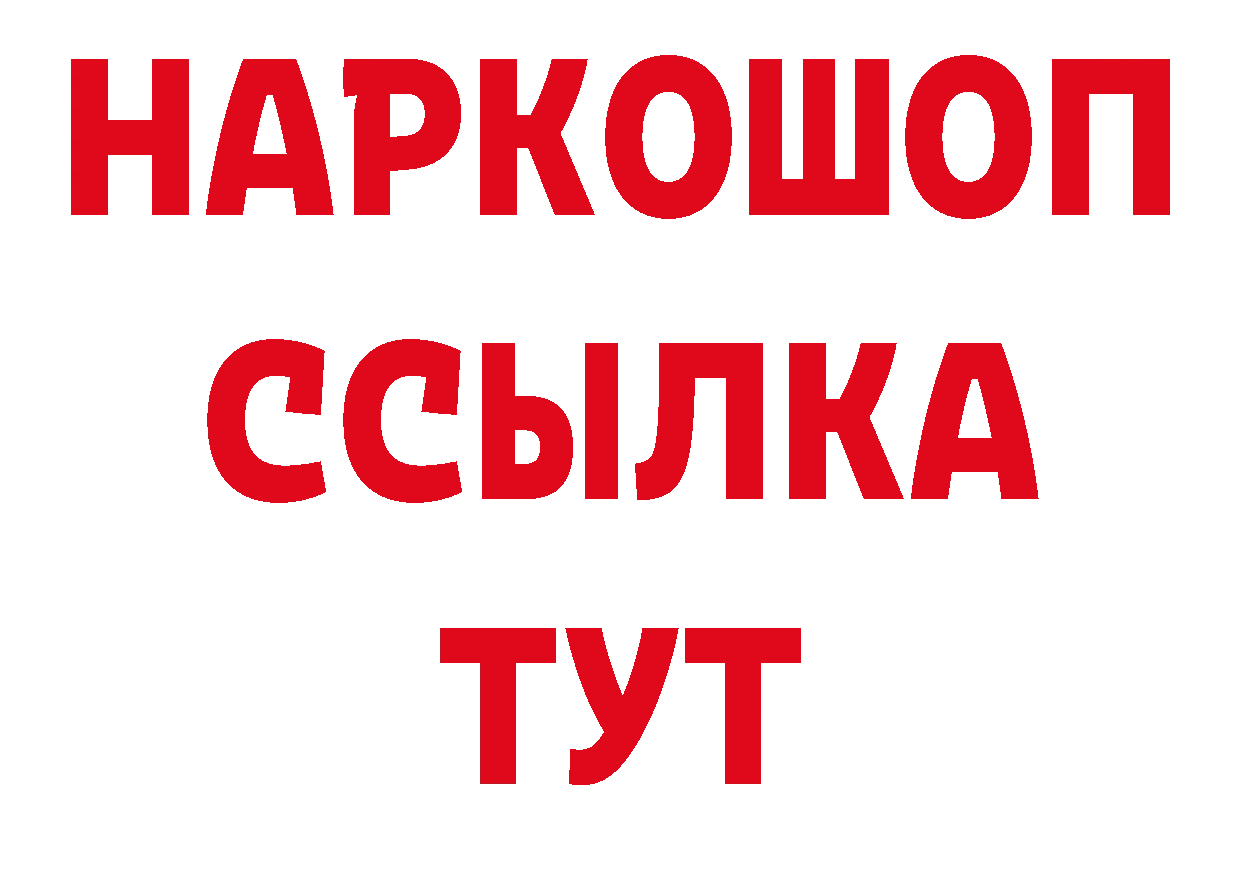 НАРКОШОП
ССЫЛКА
ТУТ